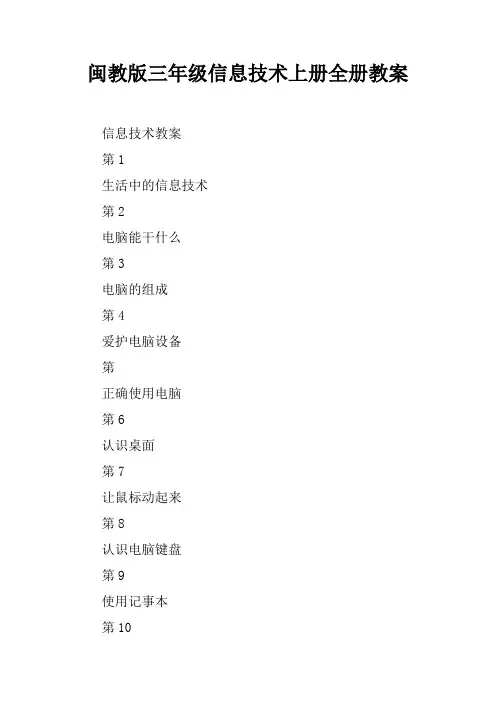 闽教版三年级信息技术上册全册教案

信息技术教案

第1

生活中的信息技术

第2

电脑能干什么

第3

电脑的组成

第4

爱护电脑设备

第

正确使用电脑

第6

认识桌面

第7

让鼠标动起来

第8

认识电脑键盘

第9

使用记事本

第10